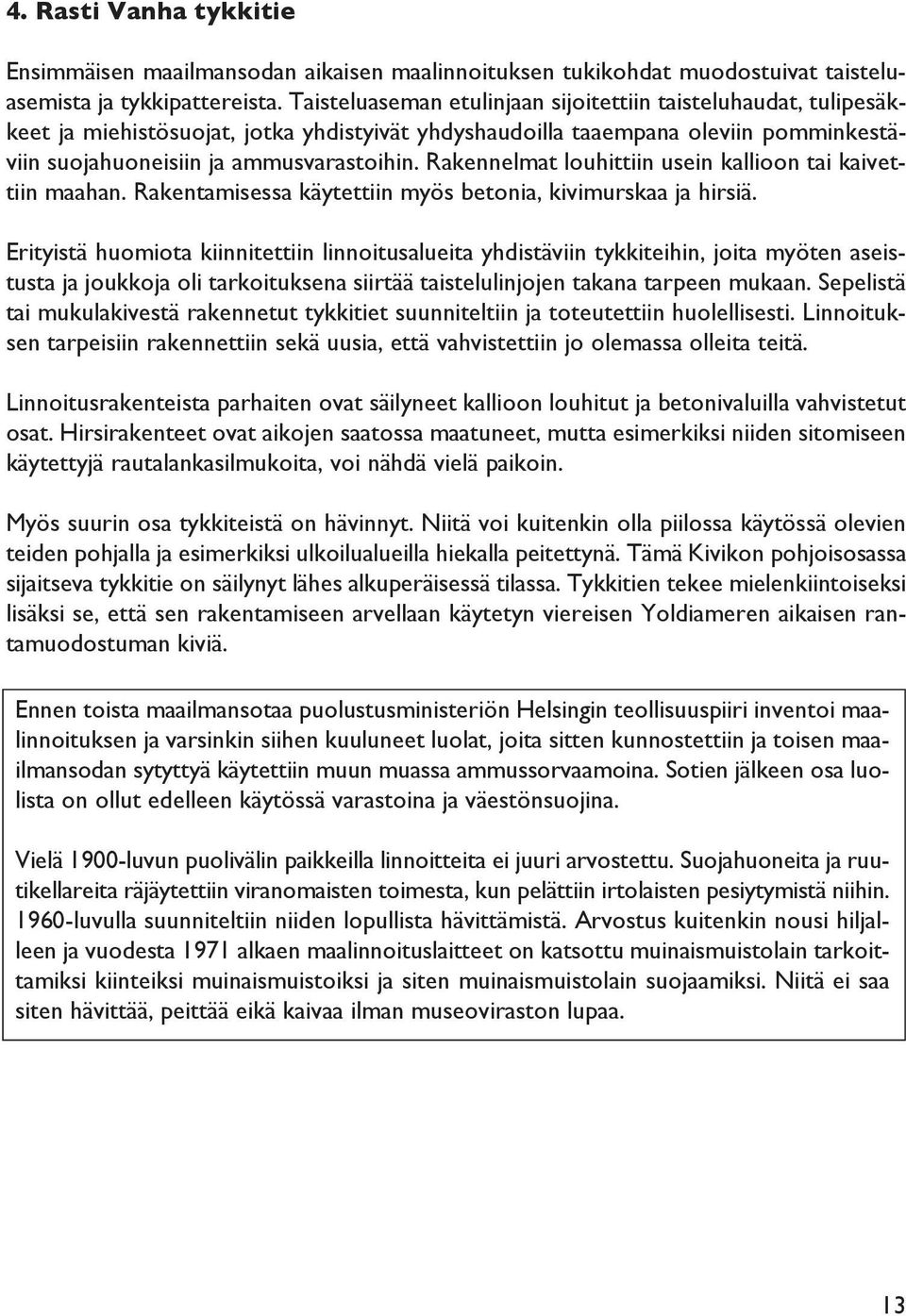 4. Rasti Vanha tykkitie

Ensimmäisen maailmansodan aikaisen maalinnoituksen tukikohdat muodostuivat taisteluasemista ja tykkipattereista. Taisteluaseman etulinjaan sijoitettiin taisteluhaudat, tulipesäkkeet ja miehistösuojat, jotka yhdistyivät yhdyshaudoilla taaempana oleviin pomminkestäviin suojahuoneisiin ja ammusvarastoihin. Rakennelmat louhittiin usein kallioon tai kaivettiin maahan. Rakentamisessa käytettiin myös betonia, kivimurskaa ja hirsiä.

Erityistä huomiota kiinnitettiin linnoitusalueita yhdistäviin tykkiteihin, joita myöten aseistusta ja joukkoja oli tarkoituksena siirtää taistelulinjojen takana tarpeen mukaan. Sepelistä tai mukulakivestä rakennetut tykkitiet suunniteltiin ja toteutettiin huolellisesti. Linnoituksen tarpeisiin rakennettiin sekä uusia, että vahvistettiin jo olemassa olleita teitä.

Linnoitusrakenteista parhaiten ovat säilyneet kallioon louhitut ja betonivaluilla vahvistetut osat. Hirsirakenteet ovat aikojen saatossa maatuneet, mutta esimerkiksi niiden sitomiseen käytettyjä rautalankasilmukoita, voi nähdä vielä paikoin.

Myös suurin osa tykkiteistä on hävinnyt. Niitä voi kuitenkin olla piilossa käytössä olevien teiden pohjalla ja esimerkiksi ulkoilualueilla hiekalla peitettynä. Tämä Kivikon pohjoisosassa sijaitseva tykkitie on säilynyt lähes alkuperäisessä tilassa. Tykkitien tekee mielenkiintoiseksi lisäksi se, että sen rakentamiseen arvellaan käytetyn viereisen Yoldiameren aikaisen rantamuodostuman kiviä.

Ennen toista maailmansotaa puolustusministeriön Helsingin teollisuuspiiri inventoi maalinnoituksen ja varsinkin siihen kuuluneet luolat, joita sitten kunnostettiin ja toisen maailmansodan sytyttyä käytettiin muun muassa ammussorvaamoina. Sotien jälkeen osa luolista on ollut edelleen käytössä varastoina ja väestönsuojina.

Vielä 1900-luvun puolivälin paikkeilla linnoitteita ei juuri arvostettu. Suojahuoneita ja ruutikellareita räjäytettiin viranomaisten toimesta, kun pelättiin irtolaisten pesiytymistä niihin. 1960-luvulla suunniteltiin niiden lopullista hävittämistä. Arvostus kuitenkin nousi hiljalleen ja vuodesta 1971 alkaen maalinnoituslaitteet on katsottu muinaismuistolain tarkoittamiksi kiinteiksi muinaismuistoiksi ja siten muinaismuistolain suojaamiksi. Niitä ei saa siten hävittää, peittää eikä kaivaa ilman museoviraston lupaa.

13